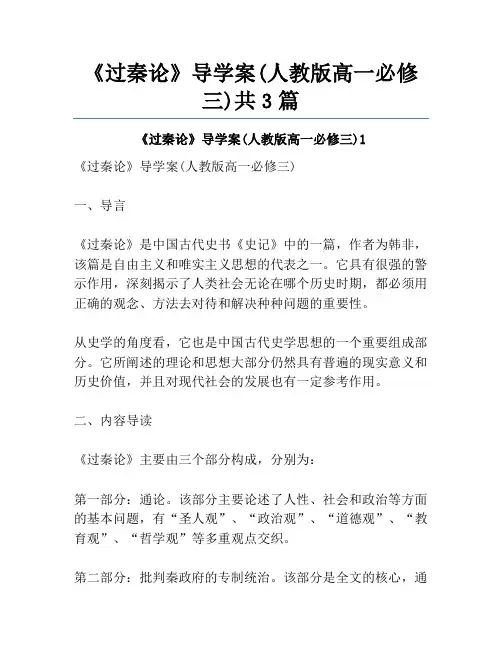 《过秦论》导学案(人教版高一必修三)共3篇

《过秦论》导学案(人教版高一必修三)1

《过秦论》导学案(人教版高一必修三)

一、导言

《过秦论》是中国古代史书《史记》中的一篇，作者为韩非，该篇是自由主义和唯实主义思想的代表之一。它具有很强的警示作用，深刻揭示了人类社会无论在哪个历史时期，都必须用正确的观念、方法去对待和解决种种问题的重要性。

从史学的角度看，它也是中国古代史学思想的一个重要组成部分。它所阐述的理论和思想大部分仍然具有普遍的现实意义和历史价值，并且对现代社会的发展也有一定参考作用。

二、内容导读

《过秦论》主要由三个部分构成，分别为：

第一部分：通论。该部分主要论述了人性、社会和政治等方面的基本问题，有“圣人观”、“政治观”、“道德观”、“教育观”、“哲学观”等多重观点交织。

第二部分：批判秦政府的专制统治。该部分是全文的核心，通